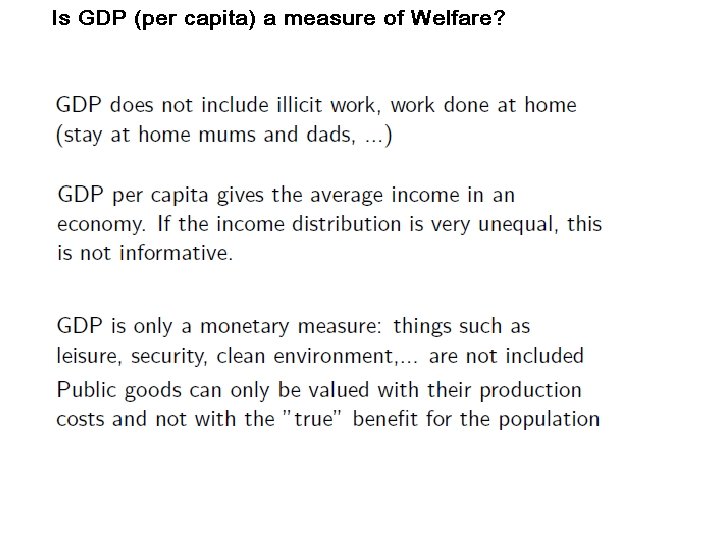 Is GDP (per capita) a measure of Welfare?

GDP does not include illicit work, work done at home (stay at home mums and dads, ...)

GDP per capita gives the average income in an economy. If the income distribution is very unequal, this is not informative.

GDP is only a monetary measure: things such as leisure, security, clean environment,... are not included

Public goods can only be valued with their production costs and not with the "true" benefit for the population